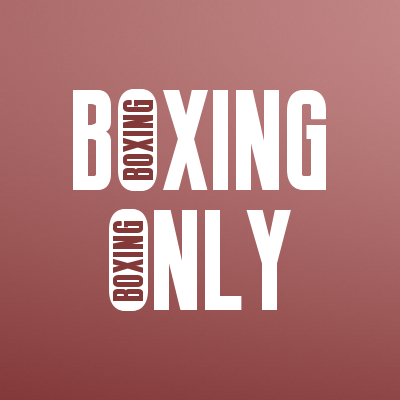 BOXING
BOXING
BOXING
ONLY